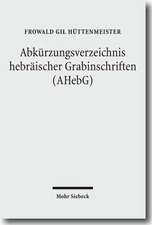 FROWALD GIL HÜTTENMEISTER

Abkürzungsverzeichnis hebräischer Grabinschriften (AHebG)

Mohr Siebeck